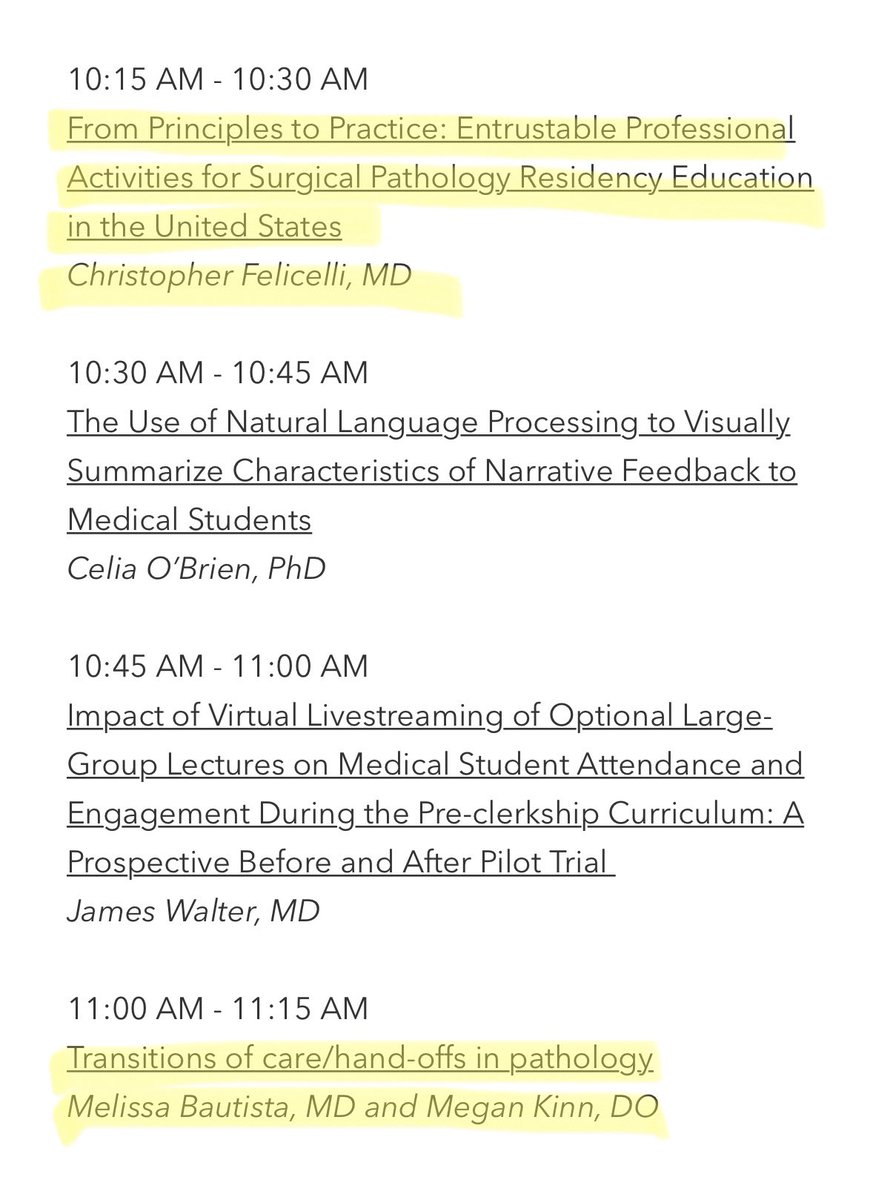 10:15 AM - 10:30 AM
From Principles to Practice: Entrustable Professional Activities for Surgical Pathology Residency Education in the United States
Christopher Felicelli, MD

10:30 AM - 10:45 AM
The Use of Natural Language Processing to Visually Summarize Characteristics of Narrative Feedback to Medical Students
Celia O'Brien, PhD

10:45 AM - 11:00 AM
Impact of Virtual Livestreaming of Optional Large-Group Lectures on Medical Student Attendance and Engagement During the Pre-clerkship Curriculum: A Prospective Before and After Pilot Trial
James Walter, MD

11:00 AM - 11:15 AM
Transitions of care/hand-offs in pathology
Melissa Bautista, MD and Megan Kinn, DO